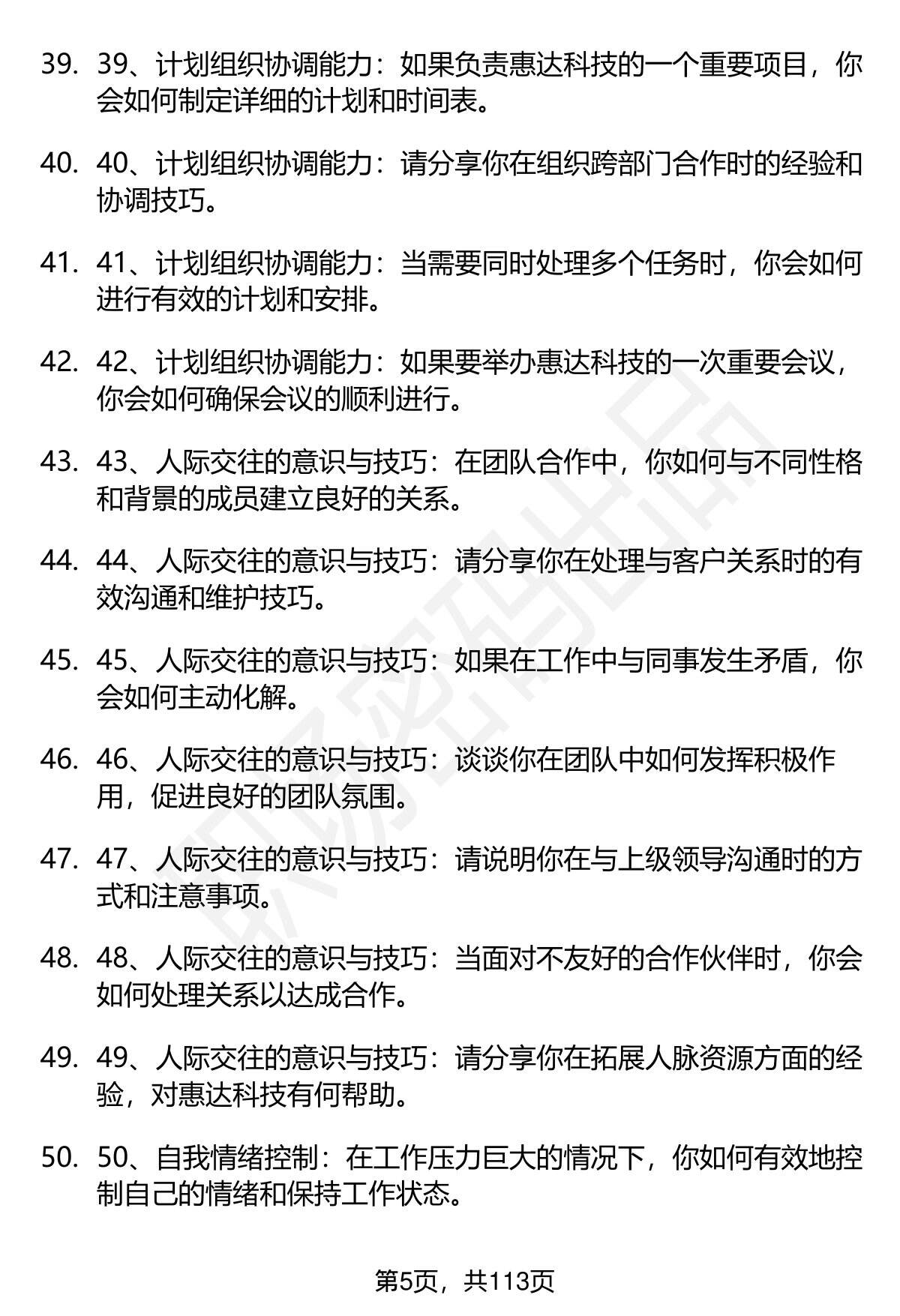 39. 39、计划组织协调能力：如果负责惠达科技的一个重要项目，你会如何制定详细的计划和时间表。

40. 40、计划组织协调能力：请分享你在组织跨部门合作时的经验和协调技巧。

41. 41、计划组织协调能力：当需要同时处理多个任务时，你会如何进行有效的计划和安排。

42. 42、计划组织协调能力：如果要举办惠达科技的一次重要会议，你会如何确保会议的顺利进行。

43. 43、人际交往的意识与技巧：在团队合作中，你如何与不同性格和背景的成员建立良好的关系。

44. 44、人际交往的意识与技巧：请分享你在处理与客户关系时的有效沟通和维护技巧。

45. 45、人际交往的意识与技巧：如果在工作中与同事发生矛盾，你会如何主动化解。

46. 46、人际交往的意识与技巧：谈谈你在团队中如何发挥积极作用，促进良好的团队氛围。

47. 47、人际交往的意识与技巧：请说明你在与上级领导沟通时的方式和注意事项。

48. 48、人际交往的意识与技巧：当面对不友好的合作伙伴时，你会如何处理关系以达成合作。

49. 49、人际交往的意识与技巧：请分享你在拓展人脉资源方面的经验，对惠达科技有何帮助。

50. 50、自我情绪控制：在工作压力巨大的情况下，你如何有效地控制自己的情绪和保持工作状态。

第5页，共113页